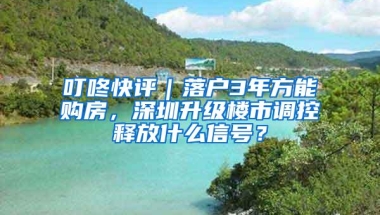 叮咚快评｜落户3年方能购房，深圳升级楼市调控释放什么信号？